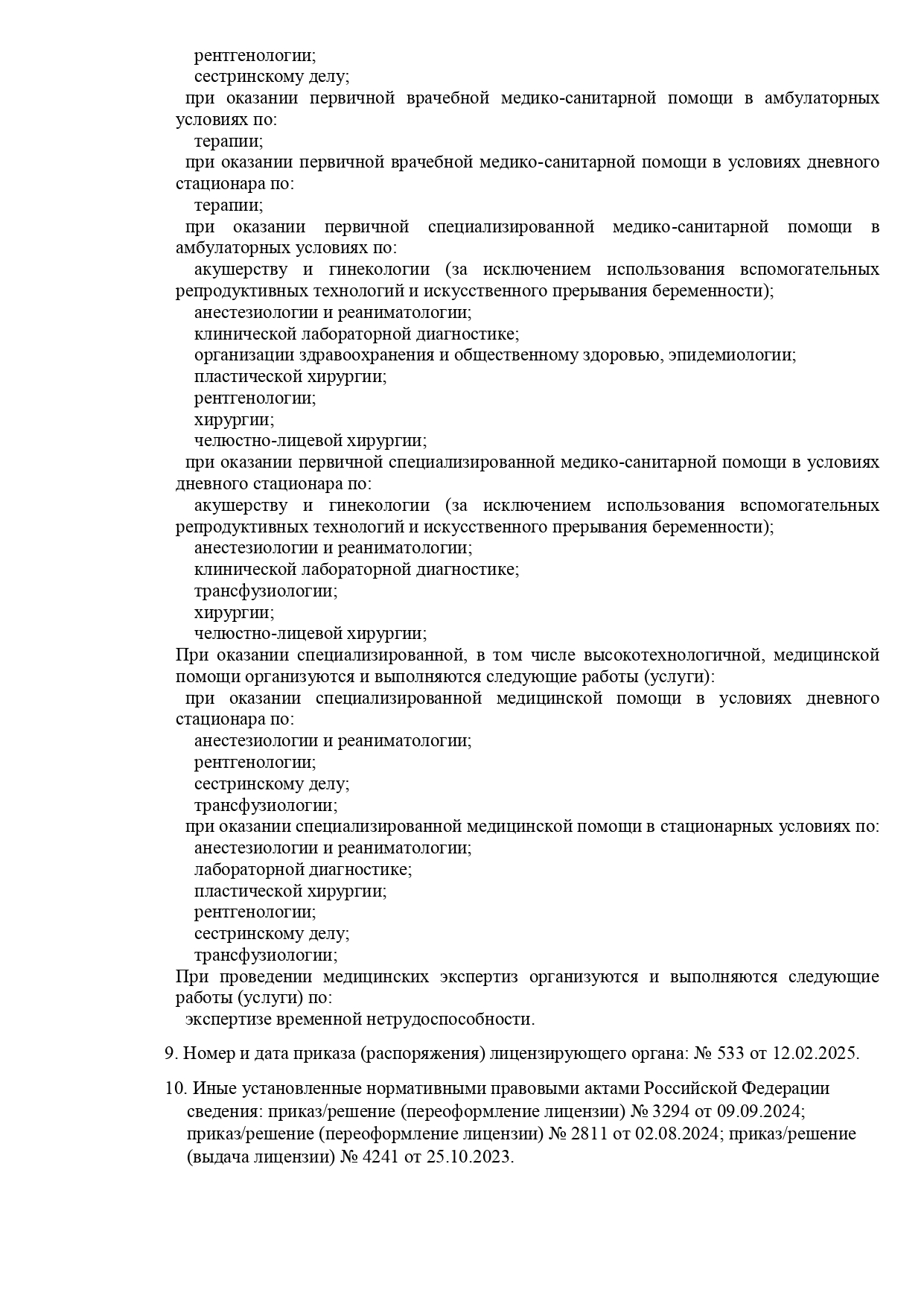 рентгенологии;
сестринскому делу;
при оказании первичной врачебной медико-санитарной помощи в амбулаторных условиях по:
терапии;
при оказании первичной врачебной медико-санитарной помощи в условиях дневного стационара по:
терапии;
при оказании первичной специализированной медико-санитарной помощи в амбулаторных условиях по:
акушерству и гинекологии (за исключением использования вспомогательных репродуктивных технологий и искусственного прерывания беременности);
анестезиологии и реаниматологии;
клинической лабораторной диагностике;
организации здравоохранения и общественному здоровью, эпидемиологии;
пластической хирургии;
рентгенологии;
хирургии;
челюстно-лицевой хирургии;
при оказании первичной специализированной медико-санитарной помощи в условиях дневного стационара по:
акушерству и гинекологии (за исключением использования вспомогательных репродуктивных технологий и искусственного прерывания беременности);
анестезиологии и реаниматологии;
клинической лабораторной диагностике;
трансфузиологии;
хирургии;
челюстно-лицевой хирургии;
При оказании специализированной, в том числе высокотехнологичной, медицинской помощи организуются и выполняются следующие работы (услуги):
при оказании специализированной медицинской помощи в условиях дневного стационара по:
анестезиологии и реаниматологии;
рентгенологии;
сестринскому делу;
трансфузиологии;
при оказании специализированной медицинской помощи в стационарных условиях по:
анестезиологии и реаниматологии;
лабораторной диагностике;
пластической хирургии;
рентгенологии;
сестринскому делу;
трансфузиологии;
При проведении медицинских экспертиз организуются и выполняются следующие работы (услуги) по:
экспертизе временной нетрудоспособности.

9. Номер и дата приказа (распоряжения) лицензирующего органа: № 533 от 12.02.2025.

10. Иные установленные нормативными правовыми актами Российской Федерации сведения: приказ/решение (переоформление лицензии) № 3294 от 09.09.2024; приказ/решение (переоформление лицензии) № 2811 от 02.08.2024; приказ/решение (выдача лицензии) № 4241 от 25.10.2023.